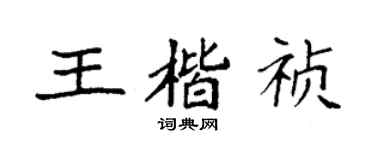 王楷祯

词典网